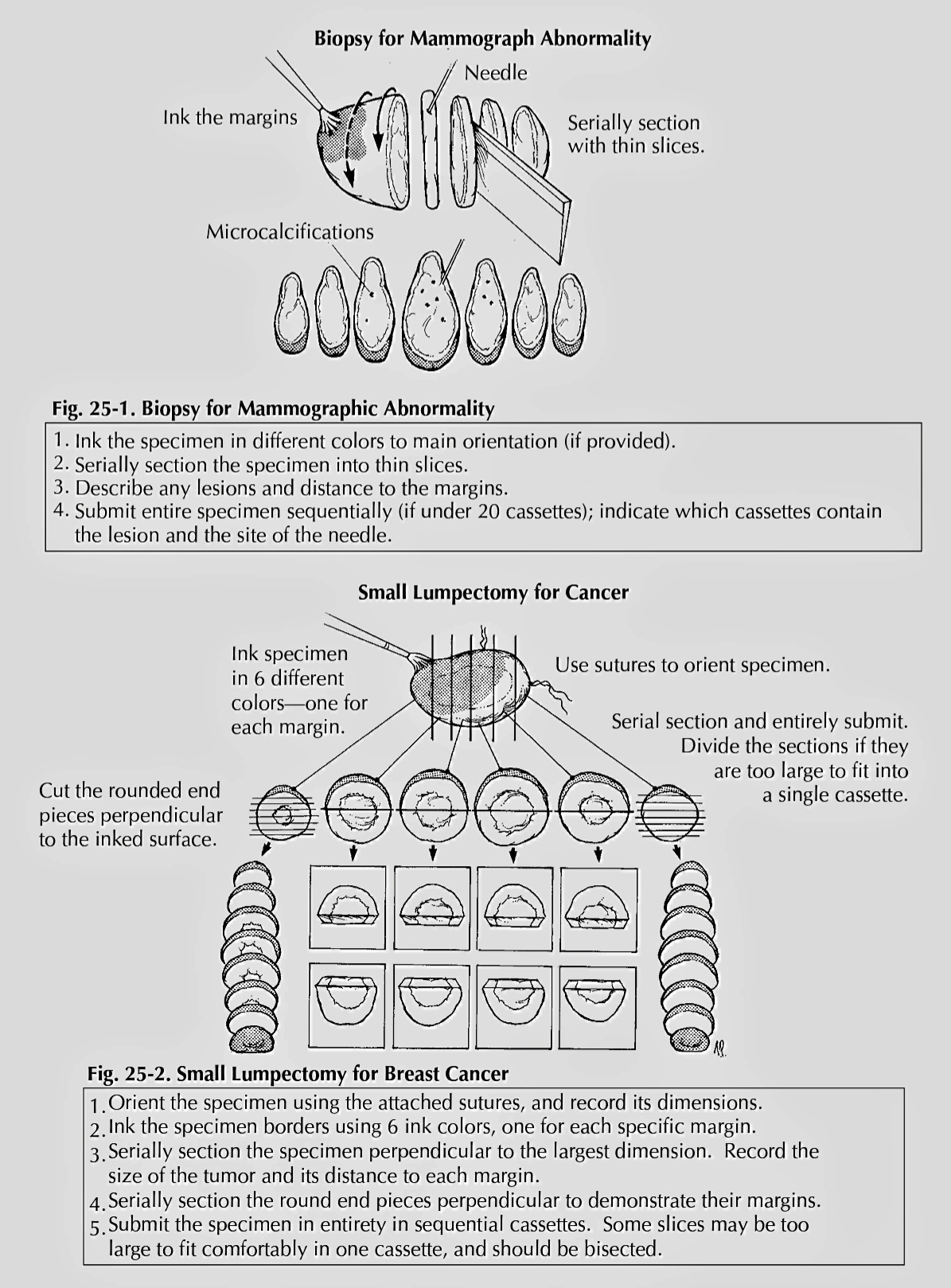 Biopsy for Mammograph Abnormality

Needle

Ink the margins

Serially section with thin slices.

Microcalcifications

Fig. 25-1. Biopsy for Mammographic Abnormality

1. Ink the specimen in different colors to main orientation (if provided).
2. Serially section the specimen into thin slices.
3. Describe any lesions and distance to the margins.
4. Submit entire specimen sequentially (if under 20 cassettes); indicate which cassettes contain the lesion and the site of the needle.

Small Lumpectomy for Cancer

Ink specimen in 6 different colors—one for each margin.

Use sutures to orient specimen.

Serial section and entirely submit. Divide the sections if they are too large to fit into a single cassette.

Cut the rounded end pieces perpendicular to the inked surface.

Fig. 25-2. Small Lumpectomy for Breast Cancer

1. Orient the specimen using the attached sutures, and record its dimensions.
2. Ink the specimen borders using 6 ink colors, one for each specific margin.
3. Serially section the specimen perpendicular to the largest dimension. Record the size of the tumor and its distance to each margin.
4. Serially section the round end pieces perpendicular to demonstrate their margins.
5. Submit the specimen in entirety in sequential cassettes. Some slices may be too large to fit comfortably in one cassette, and should be bisected.